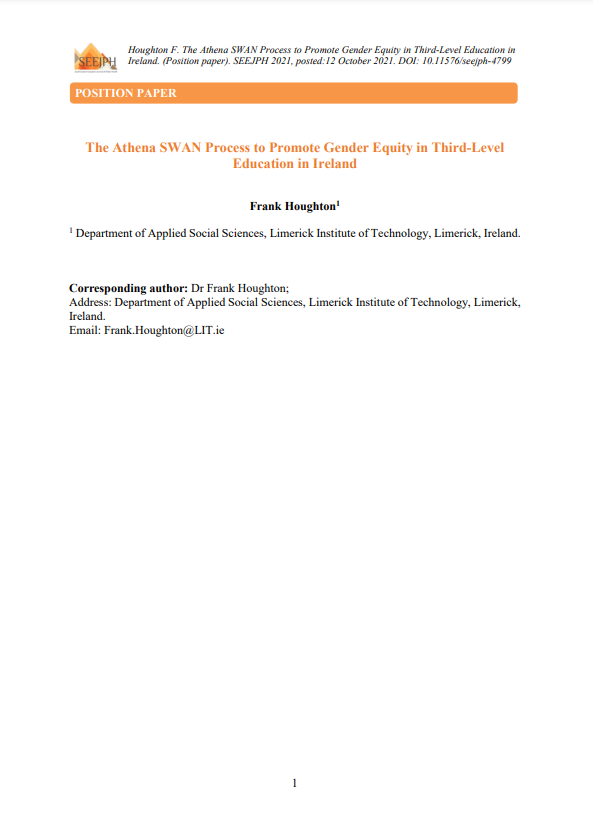 SEEJPH

Houghton F. The Athena SWAN Process to Promote Gender Equity in Third-Level Education in Ireland. (Position paper). SEEJPH 2021, posted:12 October 2021. DOI: 10.11576/seejph-4799

POSITION PAPER

The Athena SWAN Process to Promote Gender Equity in Third-Level Education in Ireland

Frank Houghton$^1$

$^1$ Department of Applied Social Sciences, Limerick Institute of Technology, Limerick, Ireland.

Corresponding author: Dr Frank Houghton;
Address: Department of Applied Social Sciences, Limerick Institute of Technology, Limerick, Ireland.
Email: Frank.Houghton@LIT.ie

1